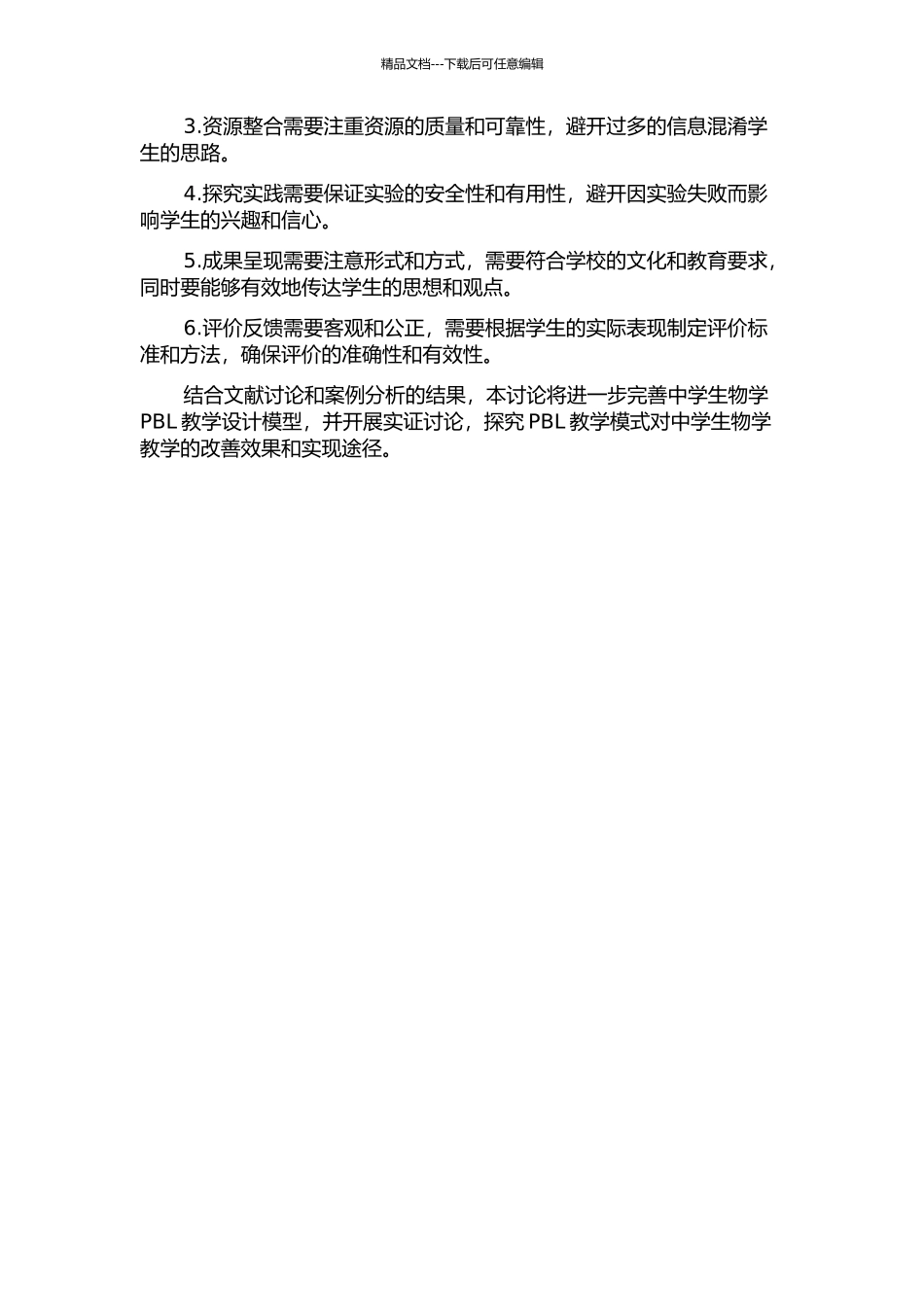 精品文档---下载后可任意编辑

3.资源整合需要注重资源的质量和可靠性，避开过多的信息混淆学生的思路。

4.探究实践需要保证实验的安全性和有用性，避开因实验失败而影响学生的兴趣和信心。

5.成果呈现需要注意形式和方式，需要符合学校的文化和教育要求，同时要能够有效地传达学生的思想和观点。

6.评价反馈需要客观和公正，需要根据学生的实际表现制定评价标准和方法，确保评价的准确性和有效性。

结合文献讨论和案例分析的结果，本讨论将进一步完善中学生物学PBL教学设计模型，并开展实证讨论，探究PBL教学模式对中学生物学教学的改善效果和实现途径。